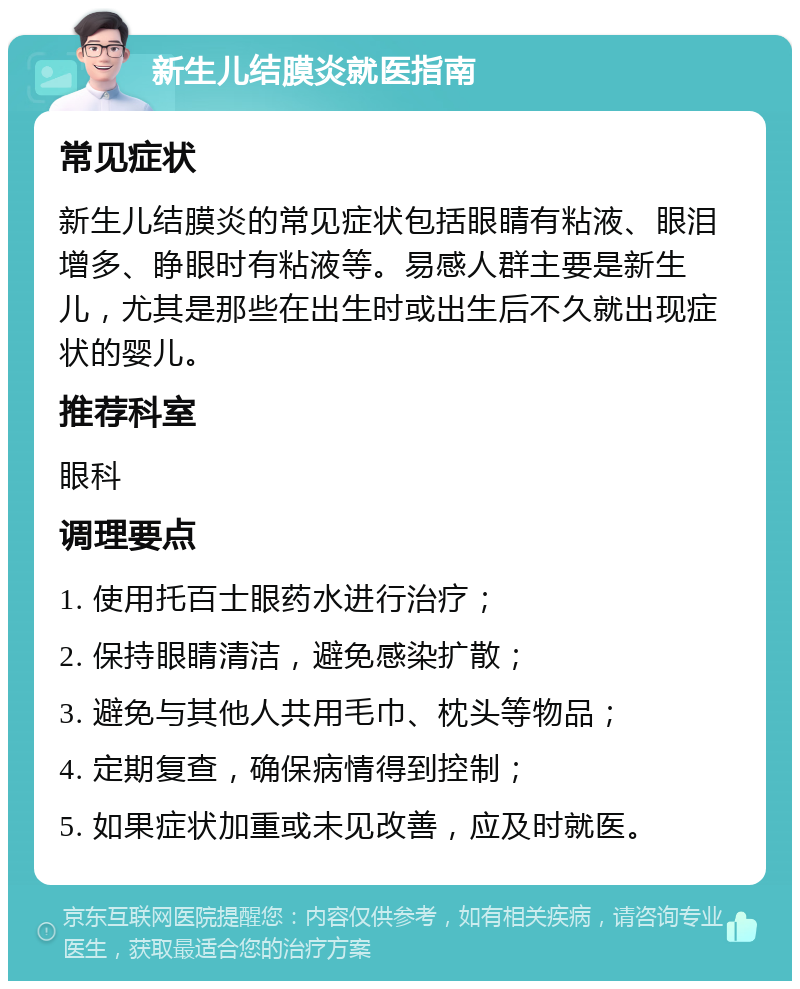 新生儿结膜炎就医指南

常见症状

新生儿结膜炎的常见症状包括眼睛有粘液、眼泪增多、睁眼时有粘液等。易感人群主要是新生儿，尤其是那些在出生时或出生后不久就出现症状的婴儿。

推荐科室

眼科

调理要点

1. 使用托百士眼药水进行治疗；
2. 保持眼睛清洁，避免感染扩散；
3. 避免与其他人共用毛巾、枕头等物品；
4. 定期复查，确保病情得到控制；
5. 如果症状加重或未见改善，应及时就医。

京东互联网医院提醒您：内容仅供参考，如有相关疾病，请咨询专业医生，获取最适合您的治疗方案